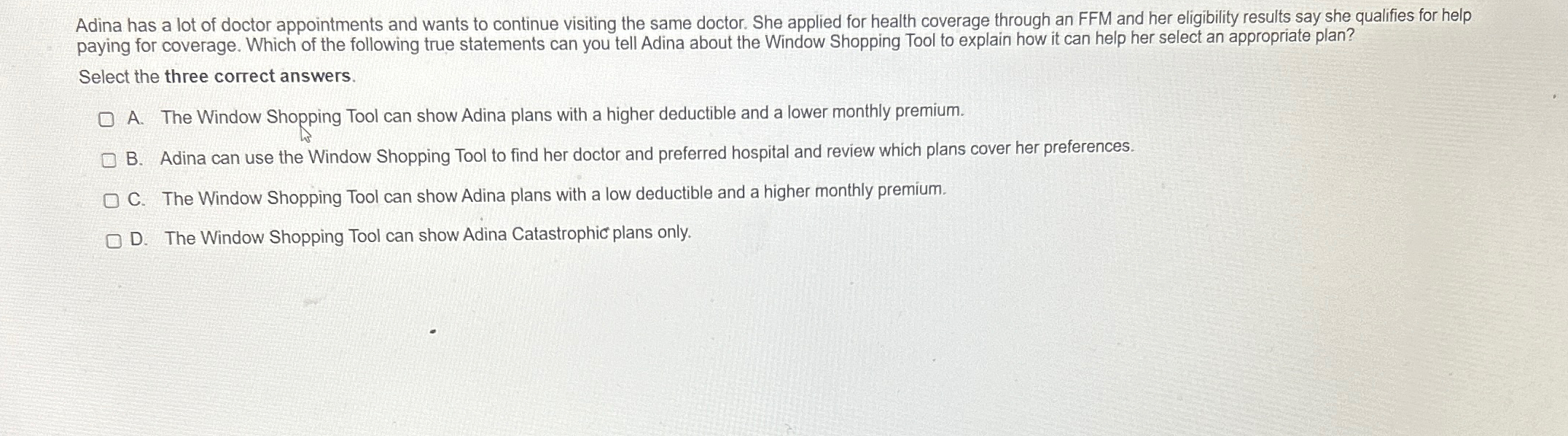 Adina has a lot of doctor appointments and wants to continue visiting the same doctor. She applied for health coverage through an FFM and her eligibility results say she qualifies for help paying for coverage. Which of the following true statements can you tell Adina about the Window Shopping Tool to explain how it can help her select an appropriate plan?

Select the three correct answers.

A. The Window Shopping Tool can show Adina plans with a higher deductible and a lower monthly premium.

B. Adina can use the Window Shopping Tool to find her doctor and preferred hospital and review which plans cover her preferences.

C. The Window Shopping Tool can show Adina plans with a low deductible and a higher monthly premium.

D. The Window Shopping Tool can show Adina Catastrophic plans only.